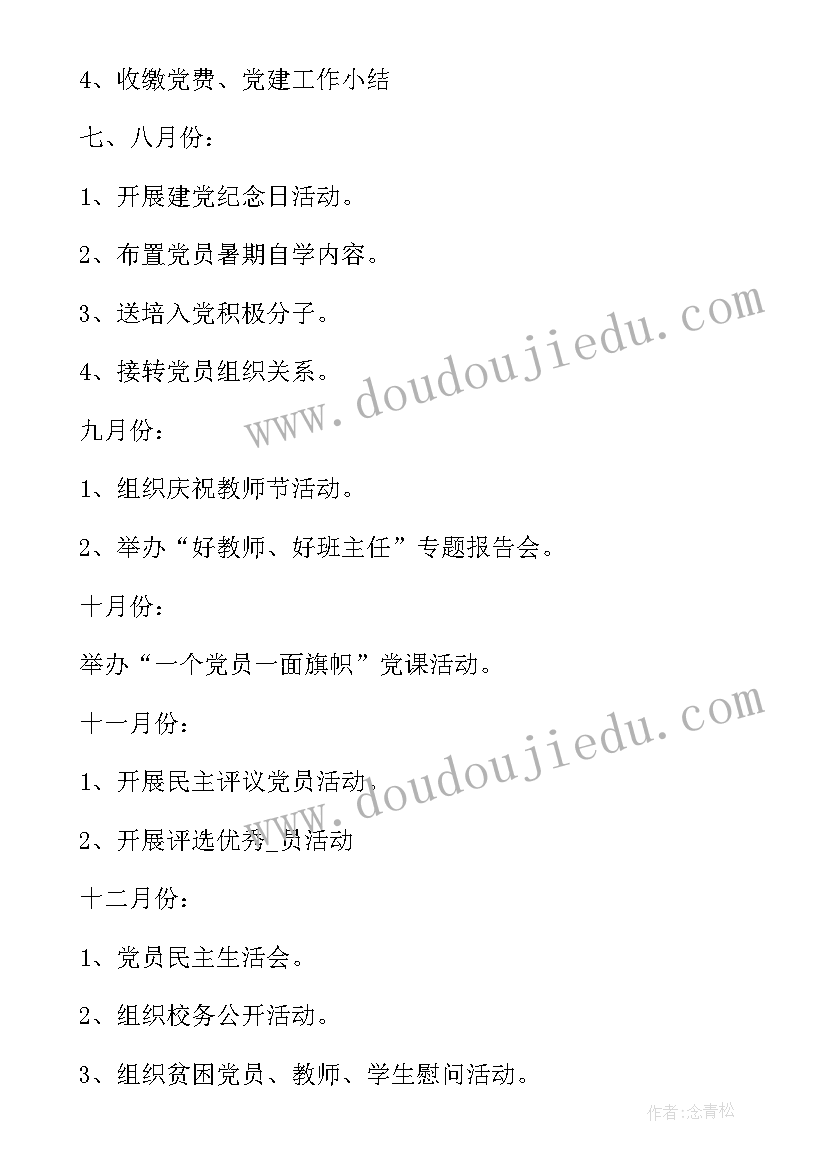 4、收缴党费、党建工作小结

七、八月份：

1、开展建党纪念日活动。

2、布置党员暑期自学内容。

3、送培入党积极分子。

4、接转党员组织关系。

九月份：

1、组织庆祝教师节活动。

2、举办“好教师、好班主任”专题报告会。

十月份：

举办“一个党员一面旗帜”党课活动。

十一月份：

1、开展民主评议党员活动。

2、开展评选优秀_员活动

十二月份：

1、党员民主生活会。

2、组织校务公开活动。

3、组织贫困党员、教师、学生慰问活动。

www.doudoujiedu.com

www.doudoujiedu.com

作者：念青松